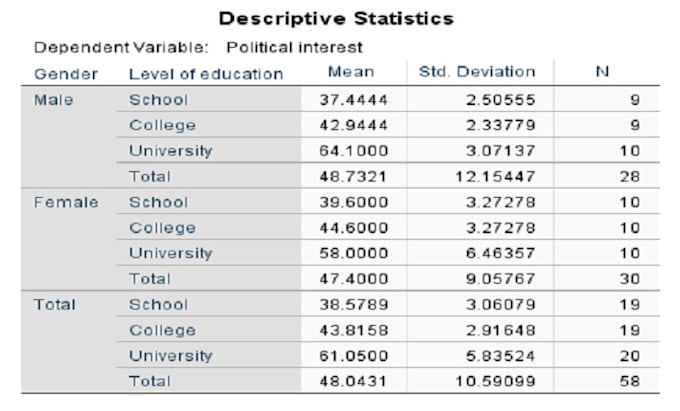 Descriptive Statistics

Dependent Variable: Political interest

| Gender | Level of education | Mean | Std. Deviation | N |
|---|---|---|---|---|
| Male | School | 37.4444 | 2.50555 | 9 |
| | College | 42.9444 | 2.33779 | 9 |
| | University | 64.1000 | 3.07137 | 10 |
| | Total | 48.7321 | 12.15447 | 28 |
| Female | School | 39.6000 | 3.27278 | 10 |
| | College | 44.6000 | 3.27278 | 10 |
| | University | 58.0000 | 6.46357 | 10 |
| | Total | 47.4000 | 9.05767 | 30 |
| Total | School | 38.5789 | 3.06079 | 19 |
| | College | 43.8158 | 2.91648 | 19 |
| | University | 61.0500 | 5.83524 | 20 |
| | Total | 48.0431 | 10.59099 | 58 |